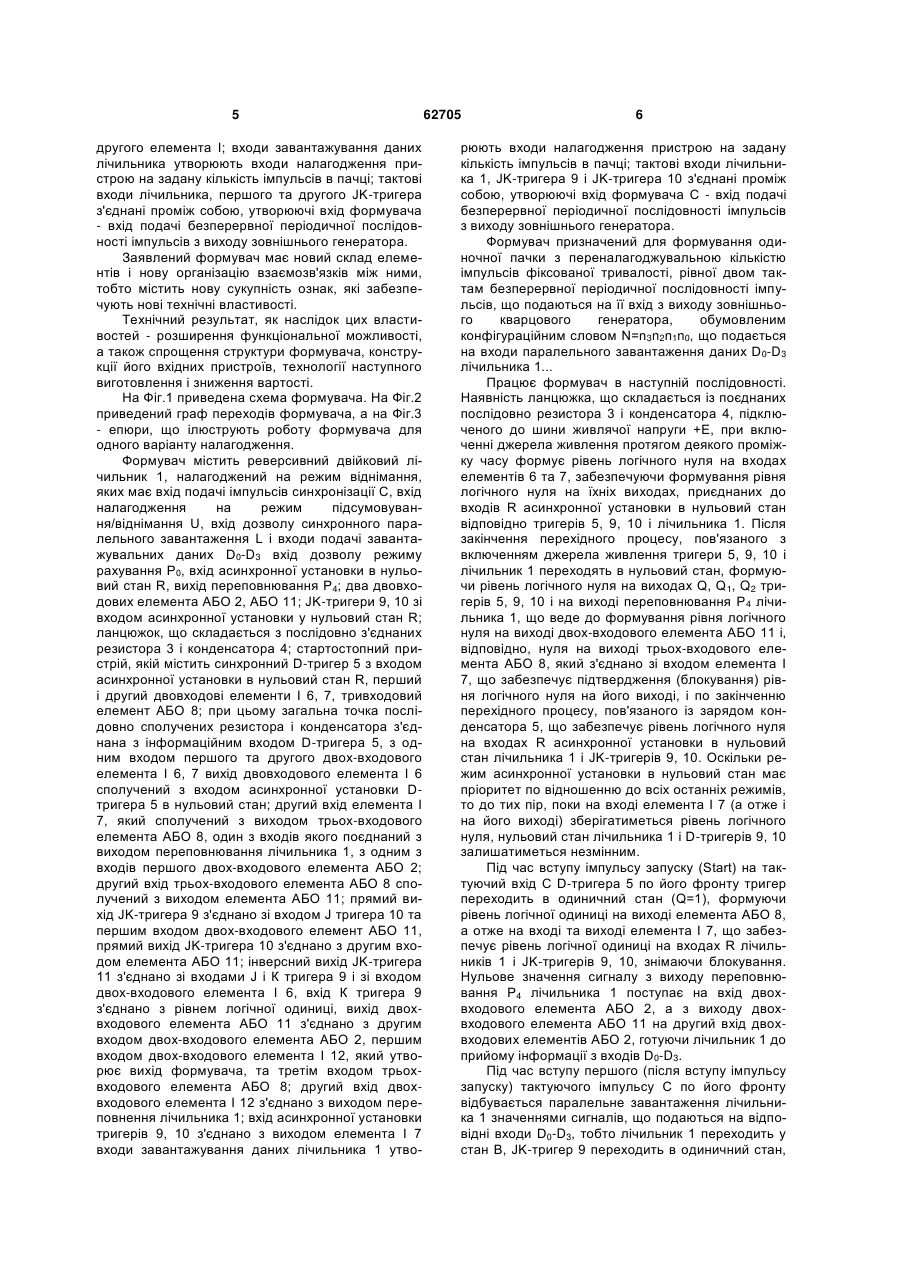 5 62705 6

другого елемента І; входи завантажування даних лічильника утворюють входи налагодження пристрою на задану кількість імпульсів в пачці; тактові входи лічильника, першого та другого JK-тригера з'єднані проміж собою, утворюючі вхід формувача - вхід подачі безперервної періодичної послідовності імпульсів з виходу зовнішнього генератора.

Заявлений формувач має новий склад елементів і нову організацію взаємозв'язків між ними, тобто містить нову сукупність ознак, які забезпечують нові технічні властивості.

Технічний результат, як наслідок цих властивостей - розширення функціональної можливості, а також спрощення структури формувача, конструкції його вхідних пристроїв, технології наступного виготовлення і зниження вартості.

На Фіг.1 приведена схема формувача. На Фіг.2 приведений граф переходів формувача, а на Фіг.3 - епюри, що ілюструють роботу формувача для одного варіанту налагодження.

Формувач містить реверсивний двійковий лічильник 1, налагоджений на режим віднімання, яких має вхід подачі імпульсів синхронізації С, вхід налагодження на режим підсумовування/віднімання U, вхід дозволу синхронного паралельного завантаження L і входи подачі завантажувальних даних $D_0$-$D_3$ вхід дозволу режиму рахування $P_0$, вхід асинхронної установки в нульовий стан R, вихід переповнювання $P_4$; два двовходових елемента АБО 2, АБО 11; JK-тригери 9, 10 зі входом асинхронної установки у нульовий стан R; ланцюжок, що складається з послідовно з'єднаних резистора 3 і конденсатора 4; стартостопний пристрій, якій містить синхронний D-тригер 5 з входом асинхронної установки в нульовий стан R, перший і другий двовходові елементи І 6, 7, тривходовий елемент АБО 8; при цьому загальна точка послідовно сполучених резистора і конденсатора з'єднана з інформаційним входом D-тригера 5, з одним входом першого та другого двох-входового елемента І 6, 7 вихід двовходового елемента І 6 сполучений з входом асинхронної установки D-тригера 5 в нульовий стан; другий вхід елемента І 7, який сполучений з виходом трьох-входового елемента АБО 8, один з входів якого поєднаний з виходом переповнювання лічильника 1, з одним з входів першого двох-входового елемента АБО 2; другий вхід трьох-входового елемента АБО 8 сполучений з виходом елемента АБО 11; прямий вихід JK-тригера 9 з'єднано зі входом J тригера 10 та першим входом двох-входового елемент АБО 11, прямий вихід JK-тригера 10 з'єднано з другим входом елемента АБО 11; інверсний вихід JK-тригера 11 з'єднано зі входами J і К тригера 9 і зі входом двох-входового елемента І 6, вхід К тригера 9 з'єднано з рівнем логічної одиниці, вихід двох-входового елемента АБО 11 з'єднано з другим входом двох-входового елемента АБО 2, першим входом двох-входового елемента І 12, який утворює вихід формувача, та третім входом трьох-входового елемента АБО 8; другий вхід двох-входового елемента І 12 з'єднано з виходом переповнення лічильника 1; вхід асинхронної установки тригерів 9, 10 з'єднано з виходом елемента І 7 входи завантажування даних лічильника 1 утворюють входи налагодження пристрою на задану кількість імпульсів в пачці; тактові входи лічильника 1, JK-тригера 9 і JK-тригера 10 з'єднані проміж собою, утворюючі вхід формувача С - вхід подачі безперервної періодичної послідовності імпульсів з виходу зовнішнього генератора.

Формувач призначений для формування одиночної пачки з переналагоджувальною кількістю імпульсів фіксованої тривалості, рівної двом тактам безперервної періодичної послідовності імпульсів, що подаються на її вхід з виходу зовнішнього кварцового генератора, обумовленим конфігураційним словом $N=n_3n_2n_1n_0$, що подається на входи паралельного завантаження даних $D_0$-$D_3$ лічильника 1...

Працює формувач в наступній послідовності. Наявність ланцюжка, що складається із поєднаних послідовно резистора 3 і конденсатора 4, підключеного до шини живлячої напруги +Е, при включенні джерела живлення протягом деякого проміжку часу формує рівень логічного нуля на входах елементів 6 та 7, забезпечуючи формування рівня логічного нуля на їхніх виходах, приєднаних до входів R асинхронної установки в нульовий стан відповідно тригерів 5, 9, 10 і лічильника 1. Після закінчення перехідного процесу, пов'язаного з включенням джерела живлення тригери 5, 9, 10 і лічильник 1 переходять в нульовий стан, формуючи рівень логічного нуля на виходах Q, $Q_1$, $Q_2$ тригерів 5, 9, 10 і на виході переповнювання $P_4$ лічильника 1, що веде до формування рівня логічного нуля на виході двох-входового елемента АБО 11 і, відповідно, нуля на виході трьох-входового елемента АБО 8, який з'єднано зі входом елемента І 7, що забезпечує підтвердження (блокування) рівня логічного нуля на його виході, і по закінченню перехідного процесу, пов'язаного із зарядом конденсатора 5, що забезпечує рівень логічного нуля на входах R асинхронної установки в нульовий стан лічильника 1 і JK-тригерів 9, 10. Оскільки режим асинхронної установки в нульовий стан має пріоритет по відношенню до всіх останніх режимів, то до тих пір, поки на вході елемента І 7 (а отже і на його виході) зберігатиметься рівень логічного нуля, нульовий стан лічильника 1 і D-тригерів 9, 10 залишатиметься незмінним.

Під час вступу імпульсу запуску (Start) на тактуючий вхід С D-тригера 5 по його фронту тригер переходить в одиничний стан (Q=1), формуючи рівень логічної одиниці на виході елемента АБО 8, а отже на вході та виході елемента І 7, що забезпечує рівень логічної одиниці на входах R лічильників 1 і JK-тригерів 9, 10, знімаючи блокування. Нульове значення сигналу з виходу переповнювання $P_4$ лічильника 1 поступає на вхід двох-входового елемента АБО 2, а з виходу двох-входового елемента АБО 11 на другий вхід двох-входових елементів АБО 2, готуючи лічильник 1 до прийому інформації з входів $D_0$-$D_3$.

Під час вступу першого (після вступу імпульсу запуску) тактуючого імпульсу С по його фронту відбувається паралельне завантаження лічильника 1 значеннями сигналів, що подаються на відповідні входи $D_0$-$D_3$, тобто лічильник 1 переходить у стан В, JK-тригер 9 переходить в одиничний стан,